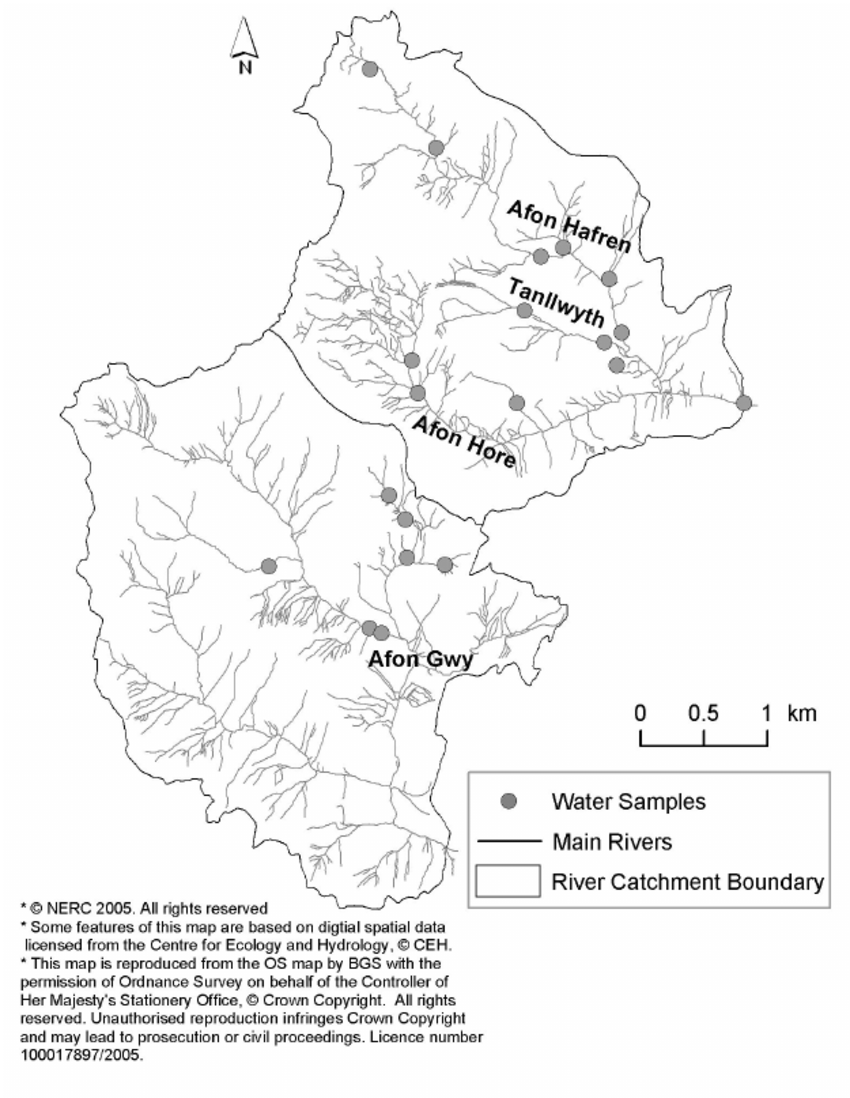 N

Afon Hafren

Tanllwyth

Afon Hore

Afon Gwy

0 0.5 1 km

Water Samples
Main Rivers
River Catchment Boundary

* © NERC 2005. All rights reserved
* Some features of this map are based on digtial spatial data licensed from the Centre for Ecology and Hydrology, © CEH.
* This map is reproduced from the OS map by BGS with the permission of Ordnance Survey on behalf of the Controller of Her Majesty's Stationery Office, © Crown Copyright. All rights reserved. Unauthorised reproduction infringes Crown Copyright and may lead to prosecution or civil proceedings. Licence number 100017897/2005.